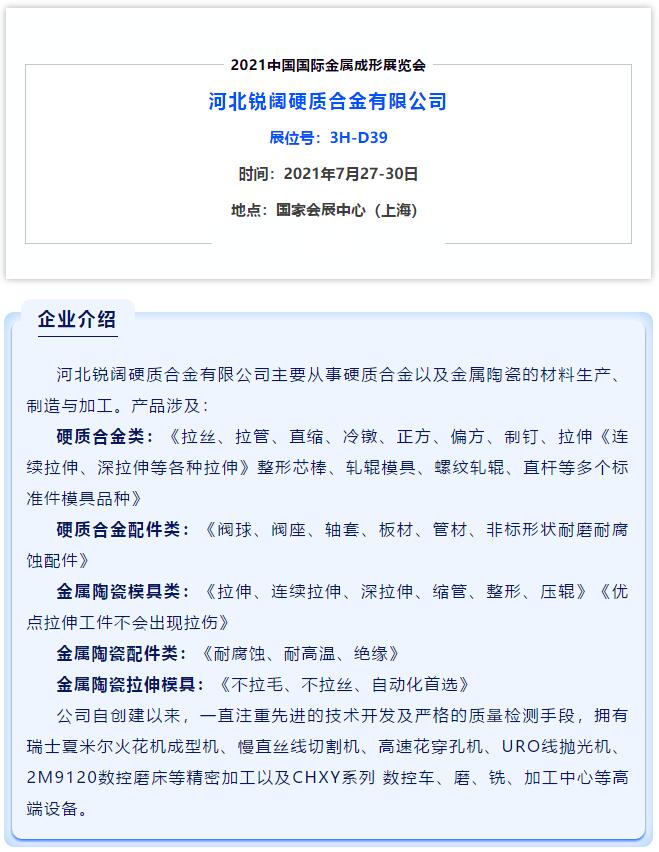 2021中国国际金属成形展览会

河北锐阔硬质合金有限公司

展位号：3H-D39

时间：2021年7月27-30日

地点：国家会展中心（上海）

企业介绍

河北锐阔硬质合金有限公司主要从事硬质合金以及金属陶瓷的材料生产、制造与加工。产品涉及：

硬质合金类：《拉丝、拉管、直缩、冷镦、正方、偏方、制钉、拉伸《连续拉伸、深拉伸等各种拉伸》整形芯棒、轧辊模具、螺纹轧辊、直杆等多个标准件模具品种》

硬质合金配件类：《阀球、阀座、轴套、板材、管材、非标形状耐磨耐腐蚀配件》

金属陶瓷模具类：《拉伸、连续拉伸、深拉伸、缩管、整形、压辊》《优点拉伸工件不会出现拉伤》

金属陶瓷配件类：《耐腐蚀、耐高温、绝缘》

金属陶瓷拉伸模具：《不拉毛、不拉丝、自动化首选》

公司自创建以来，一直注重先进的技术开发及严格的质量检测手段，拥有瑞士夏米尔火花机成型机、慢直丝线切割机、高速花穿孔机、URO线抛光机、2M9120数控磨床等精密加工以及CHXY系列 数控车、磨、铣、加工中心等高端设备。